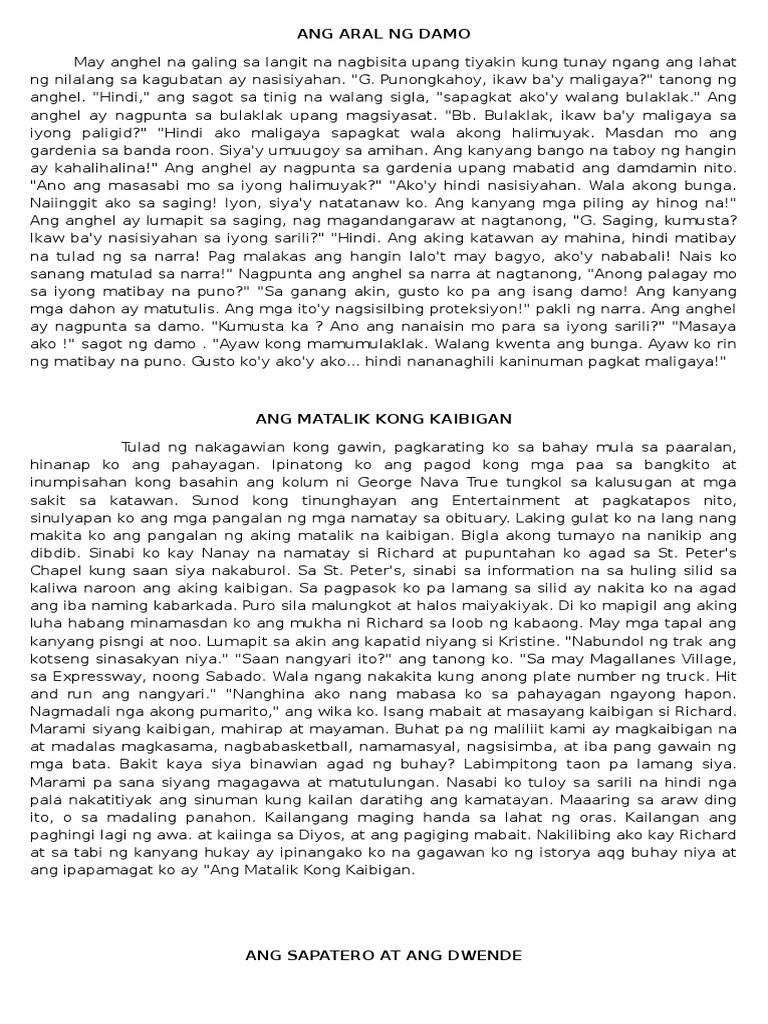 ANG ARAL NG DAMO

May anghel na galing sa langit na nagbisita upang tiyakin kung tunay ngang ang lahat ng nilalang sa kagubatan ay nasisiyahan. "G. Punongkahoy, ikaw ba'y maligaya?" tanong ng anghel. "Hindi," ang sagot sa tinig na walang sigla, "sapagkat ako'y walang bulaklak." Ang anghel ay nagpunta sa bulaklak upang magsiyasat. "Bb. Bulaklak, ikaw ba'y maligaya sa iyong paligid?" "Hindi ako maligaya sapagkat wala akong halimuyak. Masdan mo ang gardenia sa banda roon. Siya'y umuugoy sa amihan. Ang kanyang bango na taboy ng hangin ay kahalihalina!" Ang anghel ay nagpunta sa gardenia upang mabatid ang damdamin nito. "Ano ang masasabi mo sa iyong halimuyak?" "Ako'y hindi nasisiyahan. Wala akong bunga. Naiinggit ako sa saging! Iyon, siya'y natatanaw ko. Ang kanyang mga piling ay hinog na!" Ang anghel ay lumapit sa saging, nag magandangaraw at nagtanong, "G. Saging, kumusta? Ikaw ba'y nasisiyahan sa iyong sarili?" "Hindi. Ang aking katawan ay mahina, hindi matibay na tulad ng sa narra! Pag malakas ang hangin lalo't may bagyo, ako'y nababali! Nais ko sanang matulad sa narra!" Nagpunta ang anghel sa narra at nagtanong, "Anong palagay mo sa iyong matibay na puno?" "Sa ganang akin, gusto ko pa ang isang damo! Ang kanyang mga dahon ay matutulis. Ang mga ito'y nagsisilbing proteksiyon!" pakli ng narra. Ang anghel ay nagpunta sa damo. "Kumusta ka ? Ano ang nanaisin mo para sa iyong sarili?" "Masaya ako !" sagot ng damo . "Ayaw kong mamumulaklak. Walang kwenta ang bunga. Ayaw ko rin ng matibay na puno. Gusto ko'y ako'y ako... hindi nananaghili kaninuman pagkat maligaya!"

ANG MATALIK KONG KAIBIGAN

Tulad ng nakagawian kong gawin, pagkarating ko sa bahay mula sa paaralan, hinanap ko ang pahayagan. Ipinatong ko ang pagod kong mga paa sa bangkito at inumpisahan kong basahin ang kolum ni George Nava True tungkol sa kalusugan at mga sakit sa katawan. Sunod kong tinunghayan ang Entertainment at pagkatapos nito, sinulyapan ko ang mga pangalan ng mga namatay sa obituary. Laking gulat ko na lang nang makita ko ang pangalan ng aking matalik na kaibigan. Bigla akong tumayo na nanikip ang dibdib. Sinabi ko kay Nanay na namatay si Richard at pupuntahan ko agad sa St. Peter's Chapel kung saan siya nakaburol. Sa St. Peter's, sinabi sa information na sa huling silid sa kaliwa naroon ang aking kaibigan. Sa pagpasok ko pa lamang sa silid ay nakita ko na agad ang iba naming kabarkada. Puro sila malungkot at halos maiyakiyak. Di ko mapigil ang aking luha habang minamasdan ko ang mukha ni Richard sa loob ng kabaong. May mga tapal ang kanyang pisngi at noo. Lumapit sa akin ang kapatid niyang si Kristine. "Nabundol ng trak ang kotseng sinasakyan niya." "Saan nangyari ito?" ang tanong ko. "Sa may Magallanes Village, sa Expressway, noong Sabado. Wala ngang nakakita kung anong plate number ng truck. Hit and run ang nangyari." "Nanghina ako nang mabasa ko sa pahayagan ngayong hapon. Nagmadali nga akong pumarito," ang wika ko. Isang mabait at masayang kaibigan si Richard. Marami siyang kaibigan, mahirap at mayaman. Buhat pa ng maliliit kami ay magkaibigan na at madalas magkasama, nagbabasketball, namamasyal, nagsisimba, at iba pang gawain ng mga bata. Bakit kaya siya binawian agad ng buhay? Labimpitong taon pa lamang siya. Marami pa sana siyang magagawa at matutulungan. Nasabi ko tuloy sa sarili na hindi nga pala nakatitiyak ang sinuman kung kailan daratihg ang kamatayan. Maaaring sa araw ding ito, o sa madaling panahon. Kailangang maging handa sa lahat ng oras. Kailangan ang paghingi lagi ng awa. at kaiinga sa Diyos, at ang pagiging mabait. Nakilibing ako kay Richard at sa tabi ng kanyang hukay ay ipinangako ko na gagawan ko ng istorya aqg buhay niya at ang ipapamagat ko ay "Ang Matalik Kong Kaibigan.

ANG SAPATERO AT ANG DWENDE